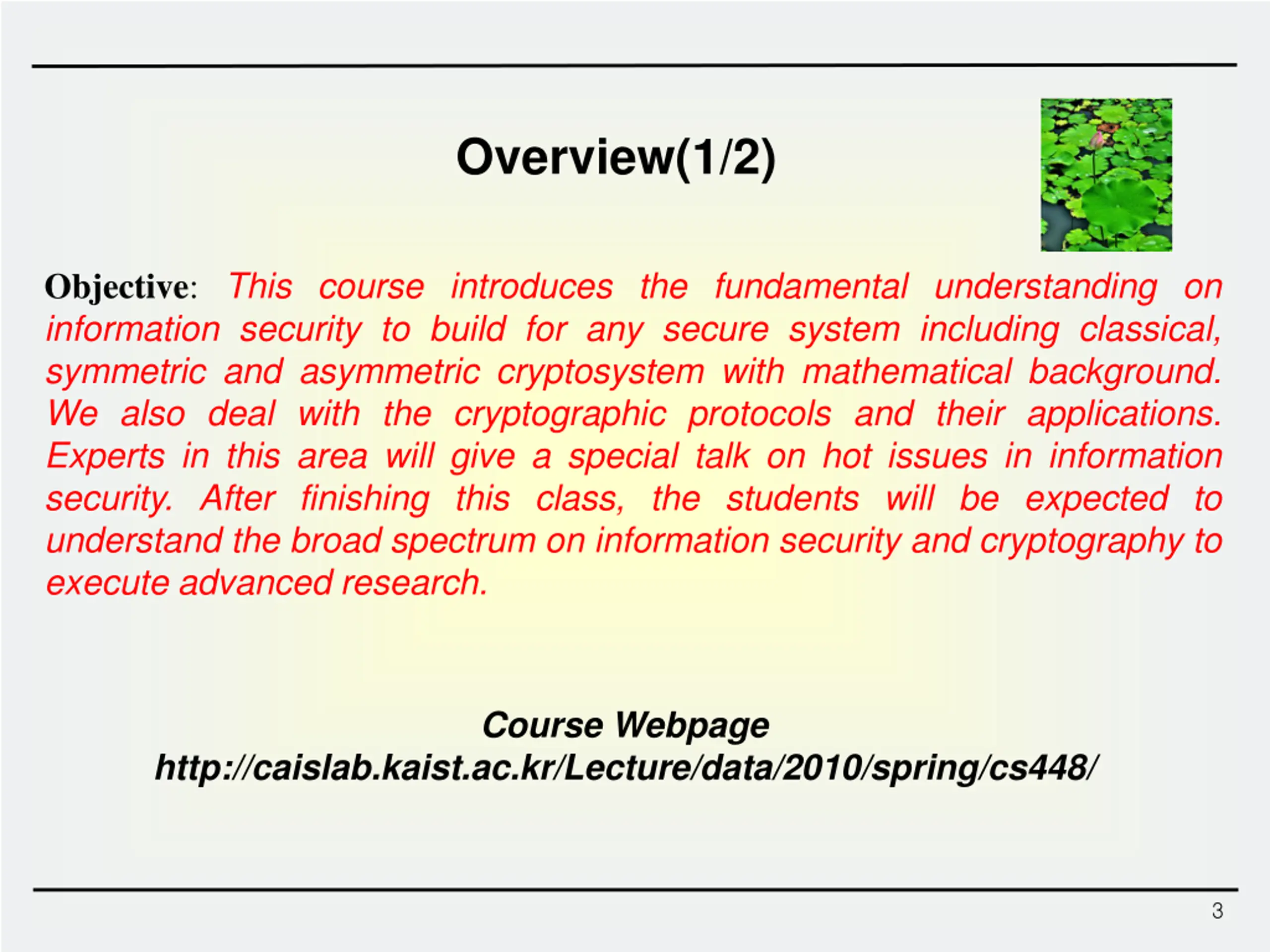 Overview(1/2)

Objective: This course introduces the fundamental understanding on information security to build for any secure system including classical, symmetric and asymmetric cryptosystem with mathematical background. We also deal with the cryptographic protocols and their applications. Experts in this area will give a special talk on hot issues in information security. After finishing this class, the students will be expected to understand the broad spectrum on information security and cryptography to execute advanced research.

Course Webpage
http://caislab.kaist.ac.kr/Lecture/data/2010/spring/cs448/

3